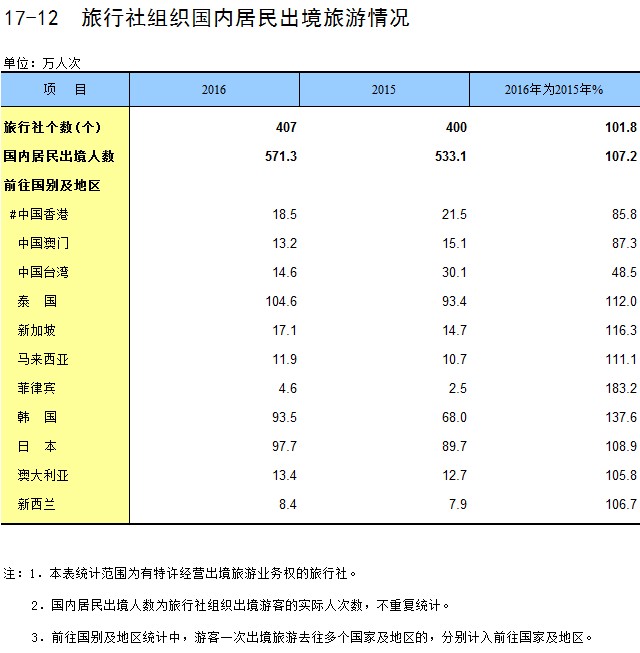 17-12 旅行社组织国内居民出境旅游情况

单位：万人次

| 项 目 | 2016 | 2015 | 2016年为2015年% |
|---|---|---|---|
| 旅行社个数(个) | 407 | 400 | 101.8 |
| 国内居民出境人数 | 571.3 | 533.1 | 107.2 |
| 前往国别及地区 | | | |
| #中国香港 | 18.5 | 21.5 | 85.8 |
| 中国澳门 | 13.2 | 15.1 | 87.3 |
| 中国台湾 | 14.6 | 30.1 | 48.5 |
| 泰 国 | 104.6 | 93.4 | 112.0 |
| 新加坡 | 17.1 | 14.7 | 116.3 |
| 马来西亚 | 11.9 | 10.7 | 111.1 |
| 菲律宾 | 4.6 | 2.5 | 183.2 |
| 韩 国 | 93.5 | 68.0 | 137.6 |
| 日 本 | 97.7 | 89.7 | 108.9 |
| 澳大利亚 | 13.4 | 12.7 | 105.8 |
| 新西兰 | 8.4 | 7.9 | 106.7 |

注：1．本表统计范围为有特许经营出境旅游业务权的旅行社。

2．国内居民出境人数为旅行社组织出境游客的实际人次数，不重复统计。

3．前往国别及地区统计中，游客一次出境旅游去往多个国家及地区的，分别计入前往国家及地区。